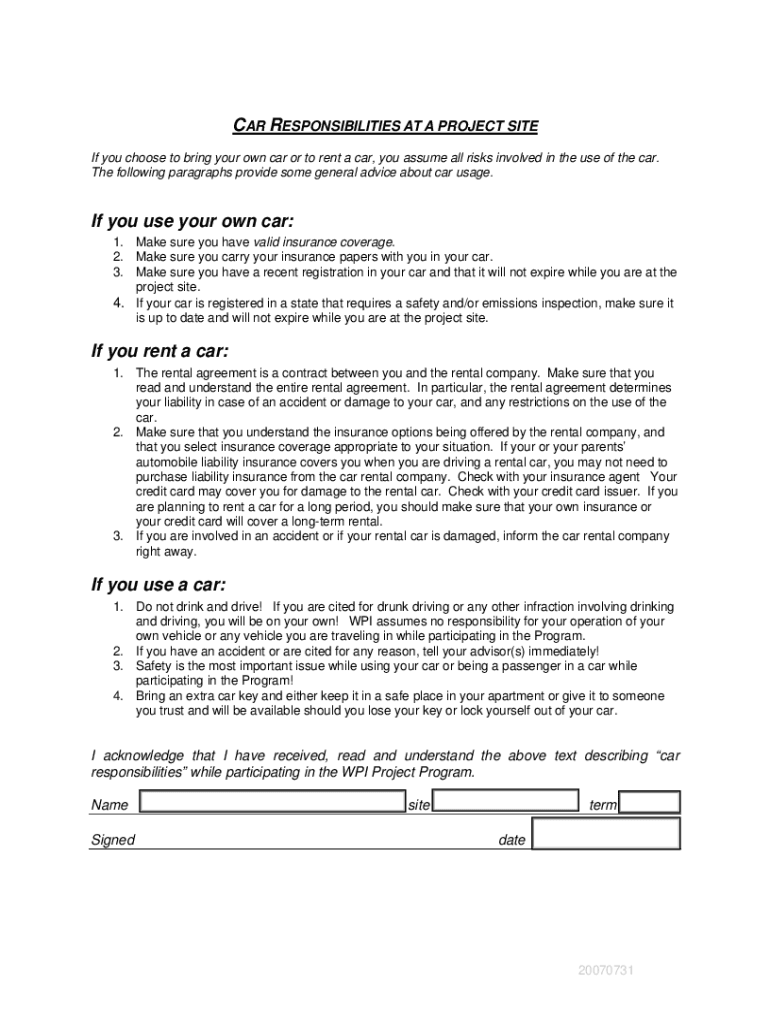 CAR RESPONSIBILITIES AT A PROJECT SITE

If you choose to bring your own car or to rent a car, you assume all risks involved in the use of the car. The following paragraphs provide some general advice about car usage.

If you use your own car:

1. Make sure you have valid insurance coverage.
2. Make sure you carry your insurance papers with you in your car.
3. Make sure you have a recent registration in your car and that it will not expire while you are at the project site.
4. If your car is registered in a state that requires a safety and/or emissions inspection, make sure it is up to date and will not expire while you are at the project site.

If you rent a car:

1. The rental agreement is a contract between you and the rental company. Make sure that you read and understand the entire rental agreement. In particular, the rental agreement determines your liability in case of an accident or damage to your car, and any restrictions on the use of the car.
2. Make sure that you understand the insurance options being offered by the rental company, and that you select insurance coverage appropriate to your situation. If your or your parents' automobile liability insurance covers you when you are driving a rental car, you may not need to purchase liability insurance from the car rental company. Check with your insurance agent Your credit card may cover you for damage to the rental car. Check with your credit card issuer. If you are planning to rent a car for a long period, you should make sure that your own insurance or your credit card will cover a long-term rental.
3. If you are involved in an accident or if your rental car is damaged, inform the car rental company right away.

If you use a car:

1. Do not drink and drive! If you are cited for drunk driving or any other infraction involving drinking and driving, you will be on your own! WPI assumes no responsibility for your operation of your own vehicle or any vehicle you are traveling in while participating in the Program.
2. If you have an accident or are cited for any reason, tell your advisor(s) immediately!
3. Safety is the most important issue while using your car or being a passenger in a car while participating in the Program!
4. Bring an extra car key and either keep it in a safe place in your apartment or give it to someone you trust and will be available should you lose your key or lock yourself out of your car.

I acknowledge that I have received, read and understand the above text describing "car responsibilities" while participating in the WPI Project Program.

Name site term

Signed date

20070731